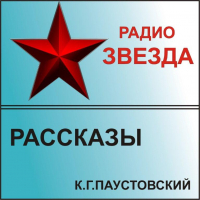 РАДИО
ЗВЕЗДА

РАССКАЗЫ

К.Г.ПАУСТОВСКИЙ